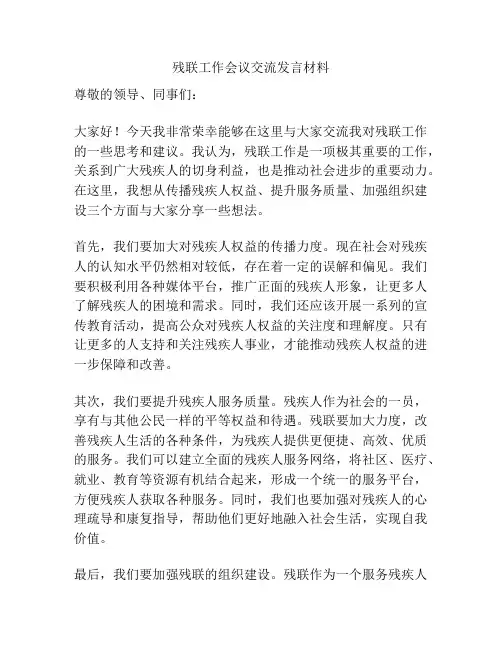 残联工作会议交流发言材料

尊敬的领导、同事们：

大家好！今天我非常荣幸能够在这里与大家交流我对残联工作的一些思考和建议。我认为，残联工作是一项极其重要的工作，关系到广大残疾人的切身利益，也是推动社会进步的重要动力。在这里，我想从传播残疾人权益、提升服务质量、加强组织建设三个方面与大家分享一些想法。

首先，我们要加大对残疾人权益的传播力度。现在社会对残疾人的认知水平仍然相对较低，存在着一定的误解和偏见。我们要积极利用各种媒体平台，推广正面的残疾人形象，让更多人了解残疾人的困境和需求。同时，我们还应该开展一系列的宣传教育活动，提高公众对残疾人权益的关注度和理解度。只有让更多的人支持和关注残疾人事业，才能推动残疾人权益的进一步保障和改善。

其次，我们要提升残疾人服务质量。残疾人作为社会的一员，享有与其他公民一样的平等权益和待遇。残联要加大力度，改善残疾人生活的各种条件，为残疾人提供更便捷、高效、优质的服务。我们可以建立全面的残疾人服务网络，将社区、医疗、就业、教育等资源有机结合起来，形成一个统一的服务平台，方便残疾人获取各种服务。同时，我们也要加强对残疾人的心理疏导和康复指导，帮助他们更好地融入社会生活，实现自我价值。

最后，我们要加强残联的组织建设。残联作为一个服务残疾人